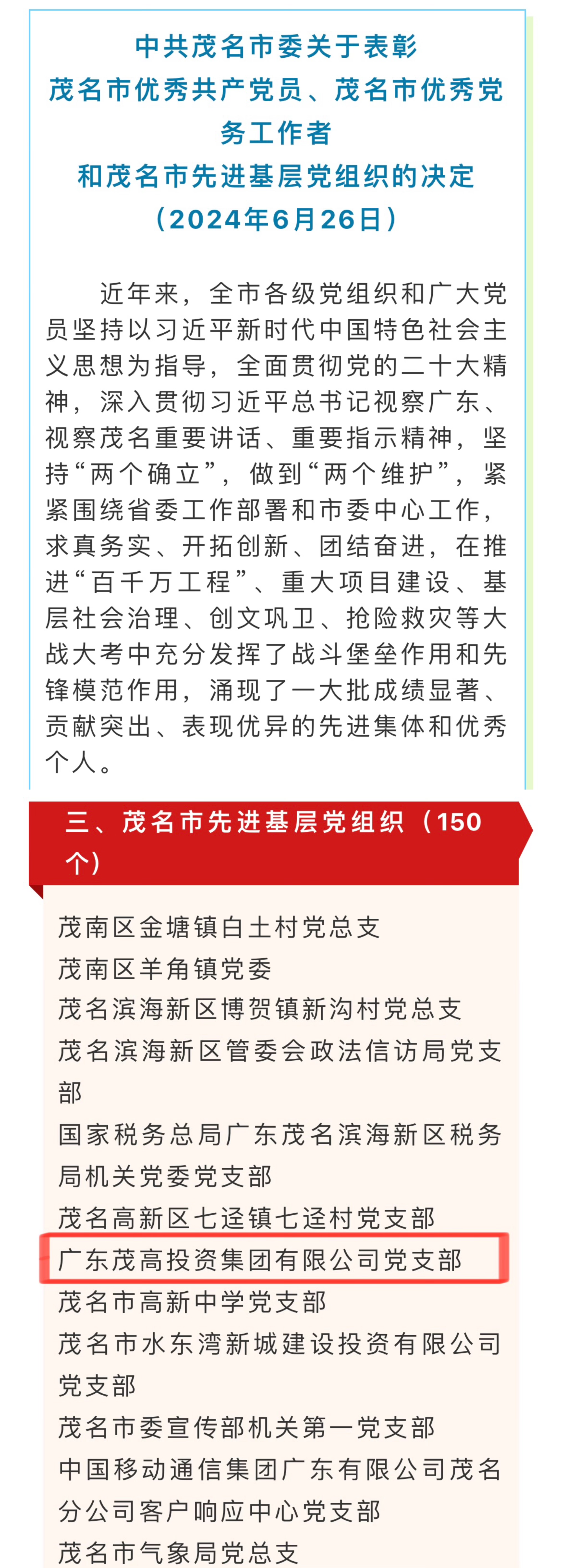 中共茂名市委关于表彰
茂名市优秀共产党员、茂名市优秀党务工作者
和茂名市先进基层党组织的决定
（2024年6月26日）

近年来，全市各级党组织和广大党员坚持以习近平新时代中国特色社会主义思想为指导，全面贯彻党的二十大精神，深入贯彻习近平总书记视察广东、视察茂名重要讲话、重要指示精神，坚持“两个确立”，做到“两个维护”，紧紧围绕省委工作部署和市委中心工作，求真务实、开拓创新、团结奋进，在推进“百千万工程”、重大项目建设、基层社会治理、创文巩卫、抢险救灾等大战大考中充分发挥了战斗堡垒作用和先锋模范作用，涌现了一大批成绩显著、贡献突出、表现优异的先进集体和优秀个人。

三、茂名市先进基层党组织（150个）

茂南区金塘镇白土村党总支
茂南区羊角镇党委
茂名滨海新区博贺镇新沟村党总支
茂名滨海新区管委会政法信访局党支部
国家税务总局广东茂名滨海新区税务局机关党委党支部
茂名高新区七迳镇七迳村党支部
广东茂高投资集团有限公司党支部
茂名市高新中学党支部
茂名市水东湾新城建设投资有限公司党支部
茂名市委宣传部机关第一党支部
中国移动通信集团广东有限公司茂名分公司客户响应中心党支部
茂名市气象局党总支